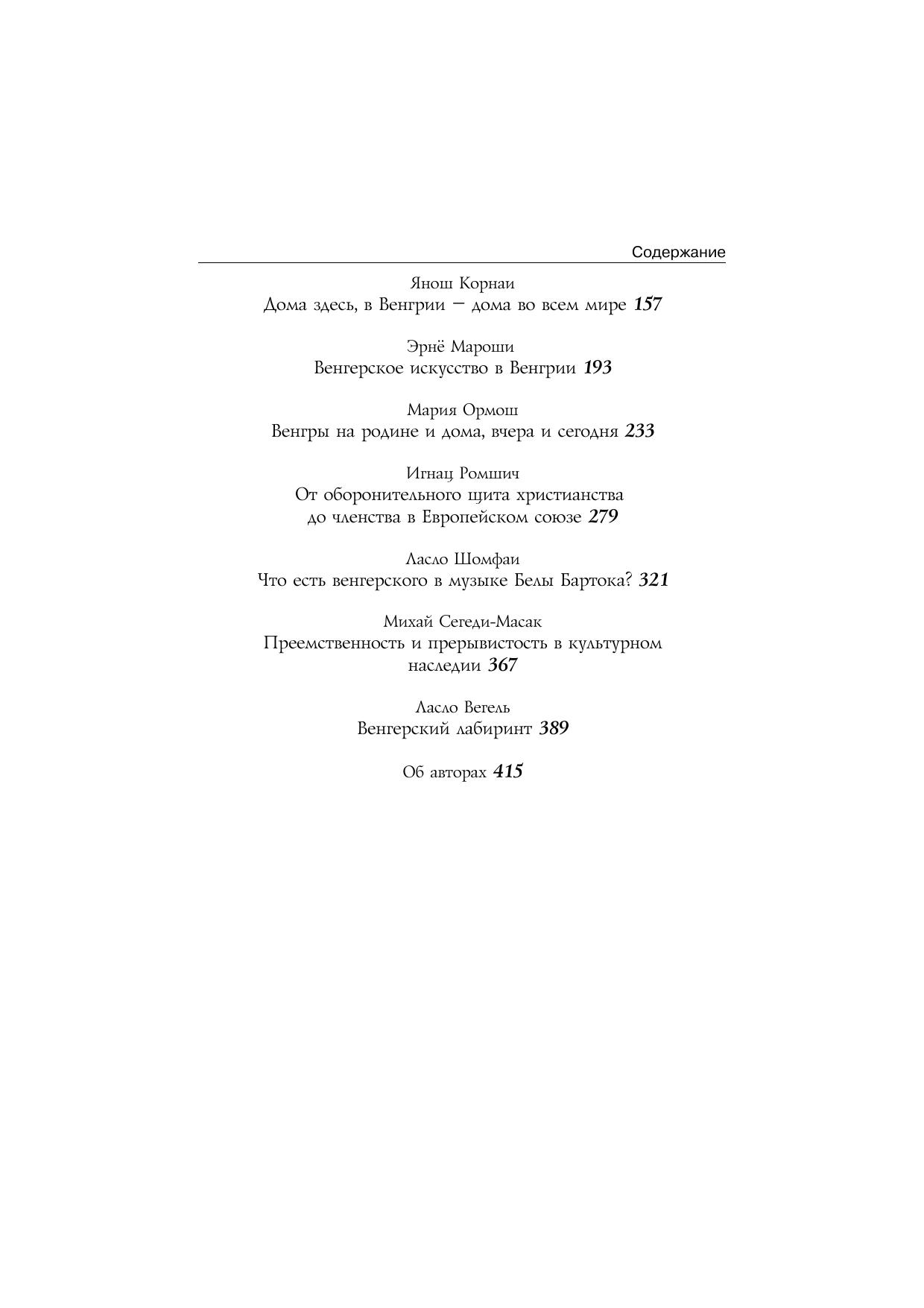 Содержание

Янош Корнаи
Дома здесь, в Венгрии – дома во всем мире 157

Эрнё Мароши
Венгерское искусство в Венгрии 193

Мария Ормош
Венгры на родине и дома, вчера и сегодня 233

Игнац Ромшич
От оборонительного щита христианства до членства в Европейском союзе 279

Ласло Шомфаи
Что есть венгерского в музыке Белы Бартока? 321

Михай Сегеди-Масак
Преемственность и прерывистость в культурном наследии 367

Ласло Вегель
Венгерский лабиринт 389

Об авторах 415